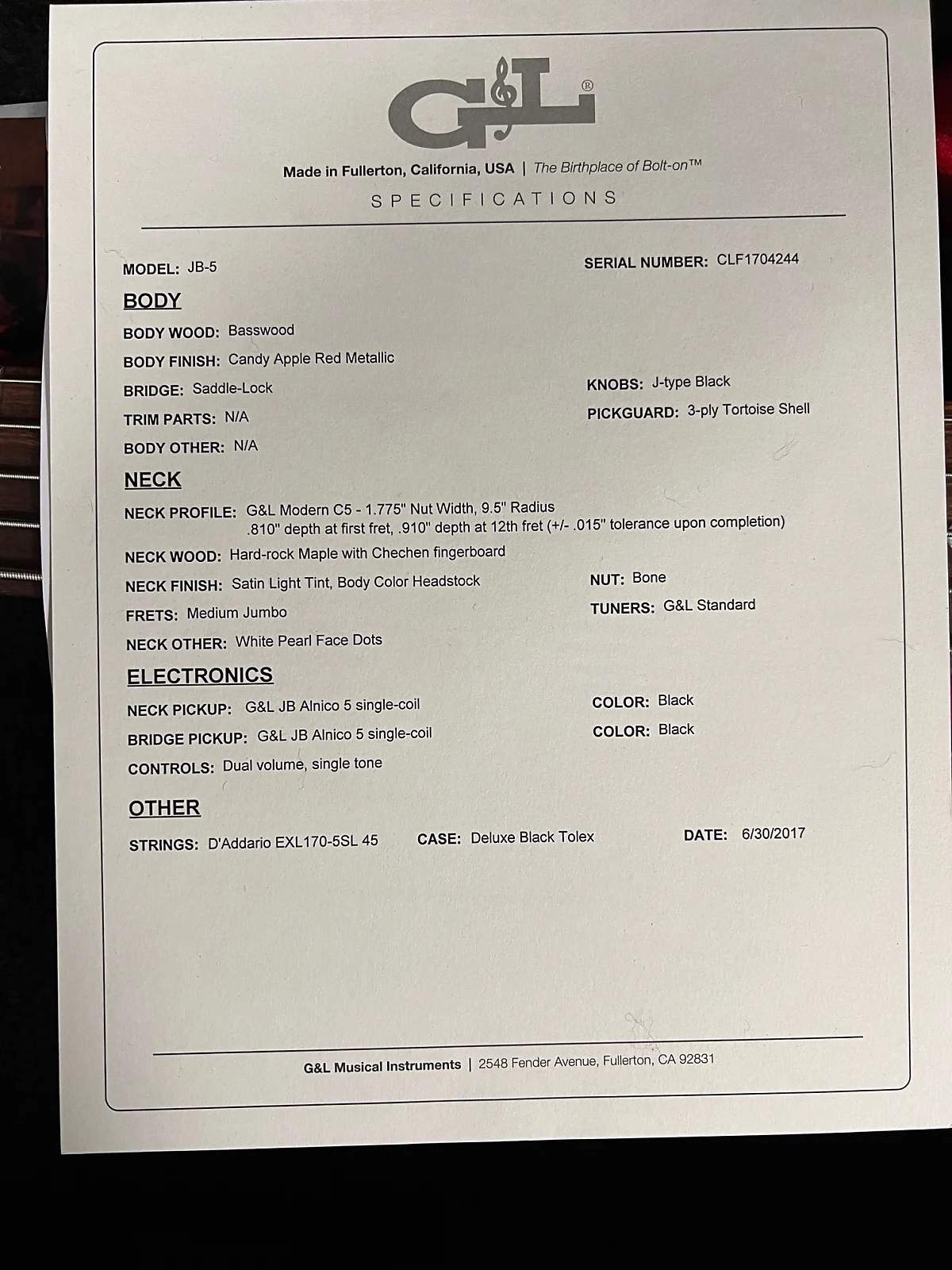 G&L®

Made in Fullerton, California, USA | The Birthplace of Bolt-on™

SPECIFICATIONS

MODEL: JB-5

SERIAL NUMBER: CLF1704244

BODY

BODY WOOD: Basswood

BODY FINISH: Candy Apple Red Metallic

BRIDGE: Saddle-Lock

KNOBS: J-type Black

TRIM PARTS: N/A

PICKGUARD: 3-ply Tortoise Shell

BODY OTHER: N/A

NECK

NECK PROFILE: G&L Modern C5 - 1.775" Nut Width, 9.5" Radius .810" depth at first fret, .910" depth at 12th fret (+/- .015" tolerance upon completion)

NECK WOOD: Hard-rock Maple with Chechen fingerboard

NECK FINISH: Satin Light Tint, Body Color Headstock

NUT: Bone

FRETS: Medium Jumbo

TUNERS: G&L Standard

NECK OTHER: White Pearl Face Dots

ELECTRONICS

NECK PICKUP: G&L JB Alnico 5 single-coil

COLOR: Black

BRIDGE PICKUP: G&L JB Alnico 5 single-coil

COLOR: Black

CONTROLS: Dual volume, single tone

OTHER

STRINGS: D'Addario EXL170-5SL 45

CASE: Deluxe Black Tolex

DATE: 6/30/2017

G&L Musical Instruments | 2548 Fender Avenue, Fullerton, CA 92831